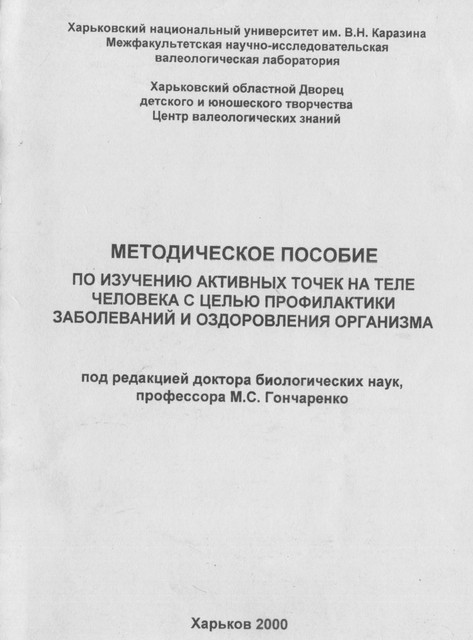 Харьковский национальный университет им. В.Н. Каразина
Межфакультетская научно-исследовательская валеологическая лаборатория

Харьковский областной Дворец детского и юношеского творчества
Центр валеологических знаний

МЕТОДИЧЕСКОЕ ПОСОБИЕ
ПО ИЗУЧЕНИЮ АКТИВНЫХ ТОЧЕК НА ТЕЛЕ ЧЕЛОВЕКА С ЦЕЛЬЮ ПРОФИЛАКТИКИ ЗАБОЛЕВАНИЙ И ОЗДОРОВЛЕНИЯ ОРГАНИЗМА

под редакцией доктора биологических наук, профессора М.С. Гончаренко

Харьков 2000